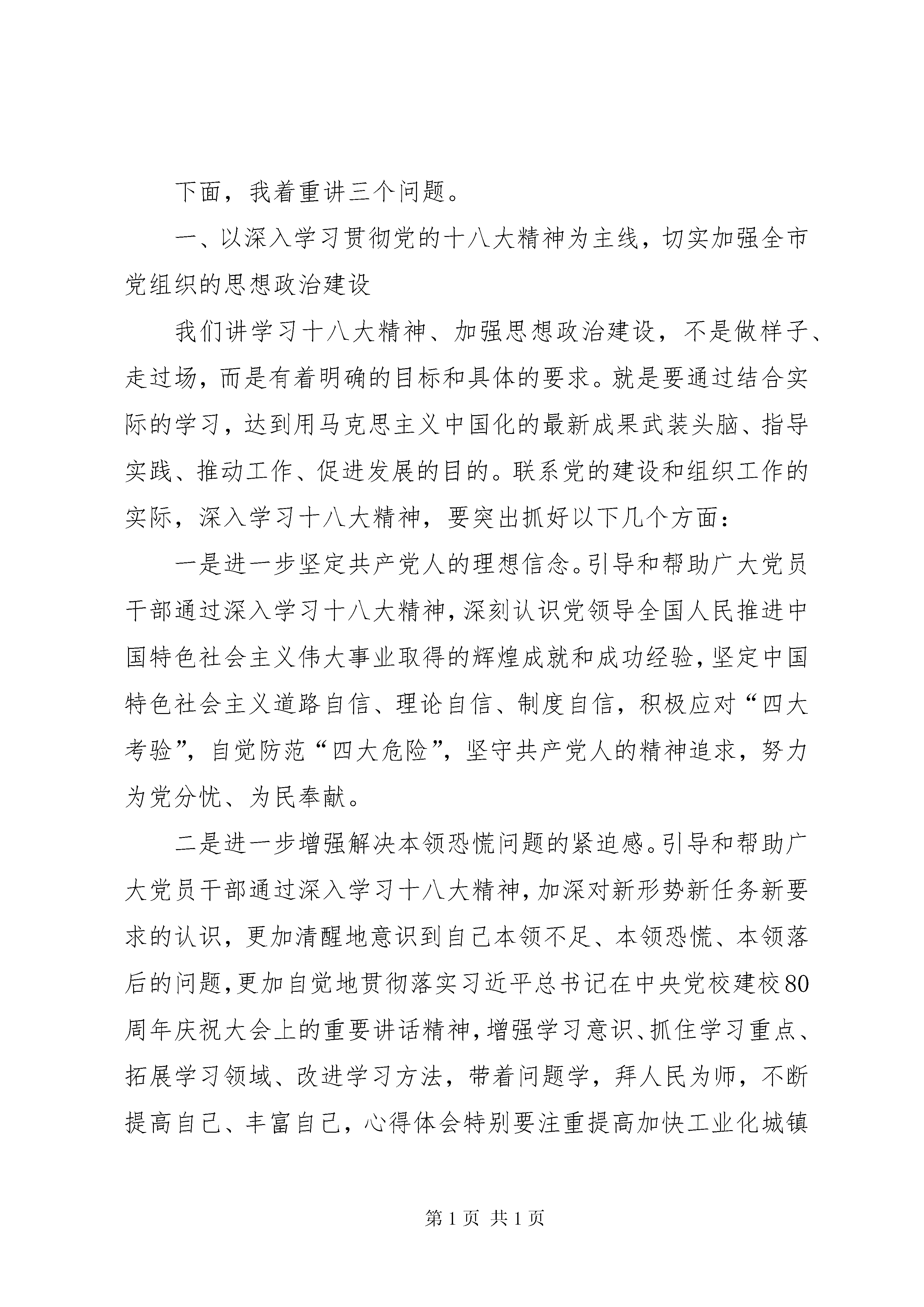 下面，我着重讲三个问题。

一、以深入学习贯彻党的十八大精神为主线，切实加强全市党组织的思想政治建设

我们讲学习十八大精神、加强思想政治建设，不是做样子、走过场，而是有着明确的目标和具体的要求。就是要通过结合实际的学习，达到用马克思主义中国化的最新成果武装头脑、指导实践、推动工作、促进发展的目的。联系党的建设和组织工作的实际，深入学习十八大精神，要突出抓好以下几个方面：

一是进一步坚定共产党人的理想信念。引导和帮助广大党员干部通过深入学习十八大精神，深刻认识党领导全国人民推进中国特色社会主义伟大事业取得的辉煌成就和成功经验，坚定中国特色社会主义道路自信、理论自信、制度自信，积极应对“四大考验”，自觉防范“四大危险”，坚守共产党人的精神追求，努力为党分忧、为民奉献。

二是进一步增强解决本领恐慌问题的紧迫感。引导和帮助广大党员干部通过深入学习十八大精神，加深对新形势新任务新要求的认识，更加清醒地意识到自己本领不足、本领恐慌、本领落后的问题，更加自觉地贯彻落实习近平总书记在中央党校建校80周年庆祝大会上的重要讲话精神，增强学习意识、抓住学习重点、拓展学习领域、改进学习方法，带着问题学，拜人民为师，不断提高自己、丰富自己，心得体会特别要注重提高加快工业化城镇

第1页 共1页